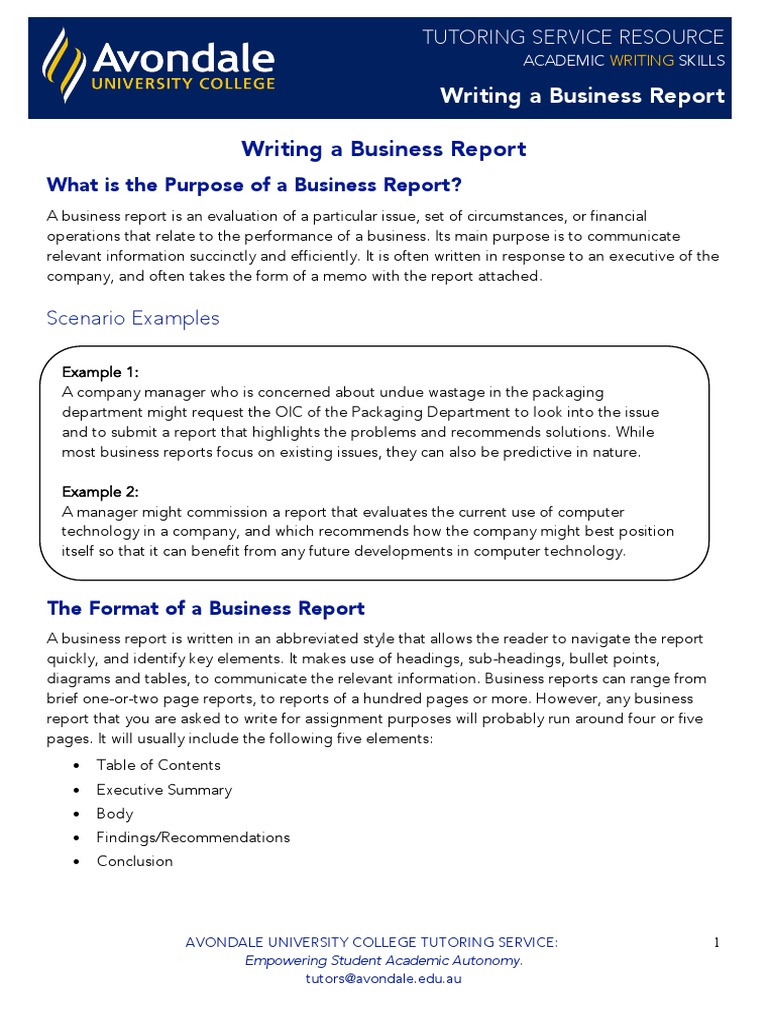 Avondale
UNIVERSITY COLLEGE

TUTORING SERVICE RESOURCE
ACADEMIC WRITING SKILLS
Writing a Business Report

Writing a Business Report

What is the Purpose of a Business Report?

A business report is an evaluation of a particular issue, set of circumstances, or financial operations that relate to the performance of a business. Its main purpose is to communicate relevant information succinctly and efficiently. It is often written in response to an executive of the company, and often takes the form of a memo with the report attached.

Scenario Examples

Example 1:
A company manager who is concerned about undue wastage in the packaging department might request the OIC of the Packaging Department to look into the issue and to submit a report that highlights the problems and recommends solutions. While most business reports focus on existing issues, they can also be predictive in nature.

Example 2:
A manager might commission a report that evaluates the current use of computer technology in a company, and which recommends how the company might best position itself so that it can benefit from any future developments in computer technology.

The Format of a Business Report

A business report is written in an abbreviated style that allows the reader to navigate the report quickly, and identify key elements. It makes use of headings, sub-headings, bullet points, diagrams and tables, to communicate the relevant information. Business reports can range from brief one-or-two page reports, to reports of a hundred pages or more. However, any business report that you are asked to write for assignment purposes will probably run around four or five pages. It will usually include the following five elements:

• Table of Contents
• Executive Summary
• Body
• Findings/Recommendations
• Conclusion

AVONDALE UNIVERSITY COLLEGE TUTORING SERVICE:
Empowering Student Academic Autonomy.
tutors@avondale.edu.au

1